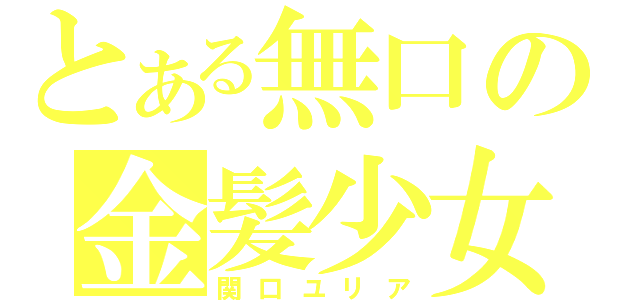 とある無口の
金髪少女
関口ユリア